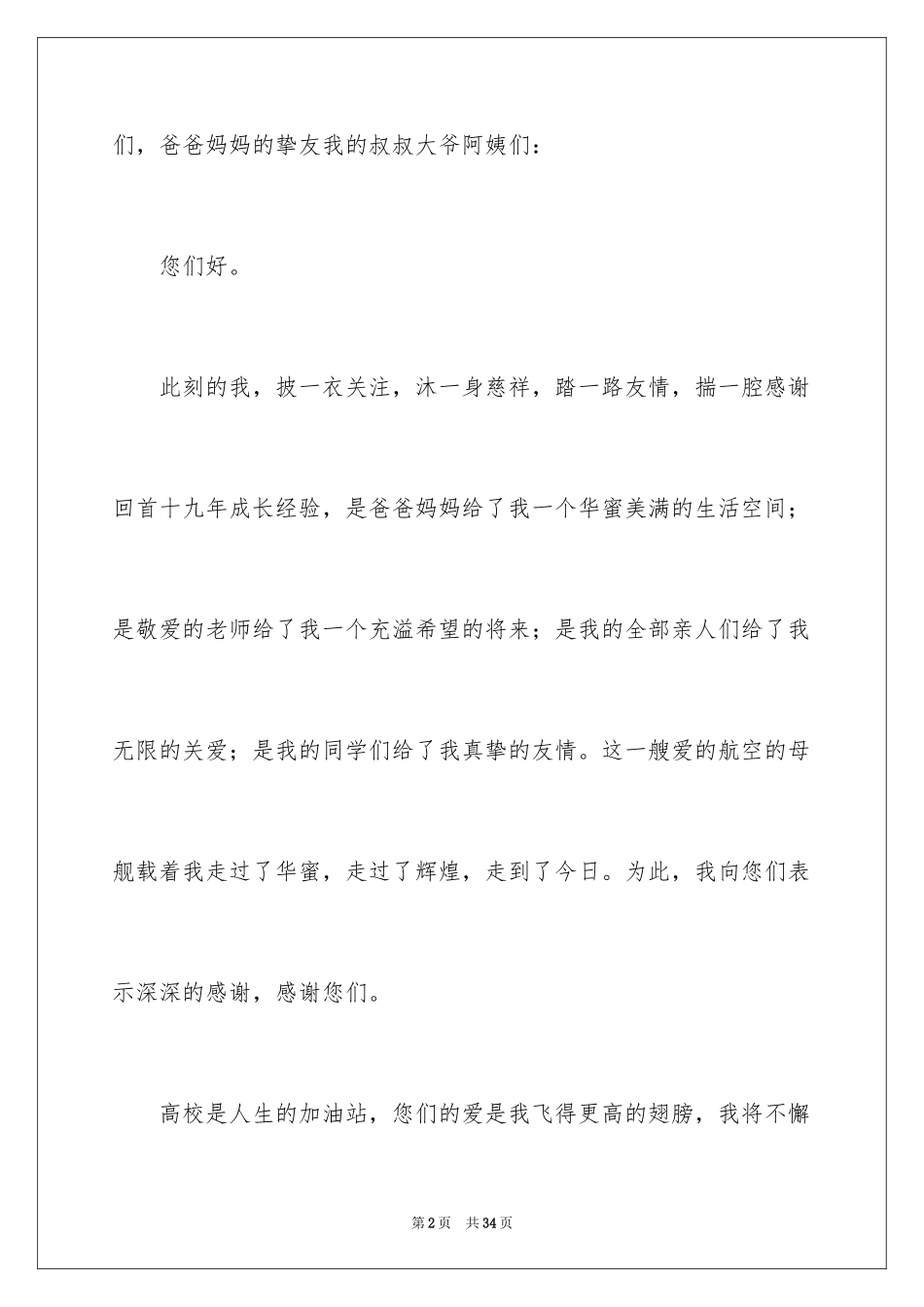 们，爸爸妈妈的挚友我的叔叔大爷阿姨们：

您们好。

此刻的我，披一衣关注，沐一身慈祥，踏一路友情，揣一腔感谢回首十九年成长经验，是爸爸妈妈给了我一个华蜜美满的生活空间；是敬爱的老师给了我一个充溢希望的将来；是我的全部亲人们给了我无限的关爱；是我的同学们给了我真挚的友情。这一艘爱的航空的母舰载着我走过了华蜜，走过了辉煌，走到了今日。为此，我向您们表示深深的感谢，感谢您们。

高校是人生的加油站，您们的爱是我飞得更高的翅膀，我将不懈

第2页 共34页